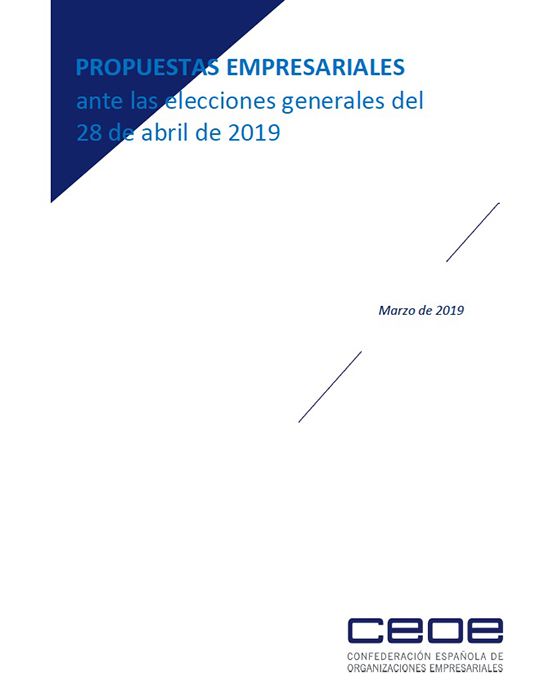 PROPUESTAS EMPRESARIALES
ante las elecciones generales del 28 de abril de 2019

Marzo de 2019

ceoe
CONFEDERACIÓN ESPAÑOLA DE ORGANIZACIONES EMPRESARIALES